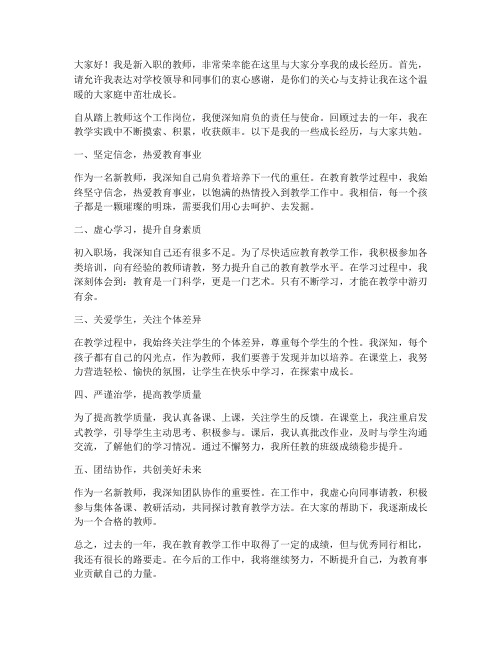 大家好！我是新入职的教师，非常荣幸能在这里与大家分享我的成长经历。首先，请允许我表达对学校领导和同事们的衷心感谢，是你们的关心与支持让我在这个温暖的大家庭中茁壮成长。

自从踏上教师这个工作岗位，我便深知肩负的责任与使命。回顾过去的一年，我在教学实践中不断摸索、积累，收获颇丰。以下是我的一些成长经历，与大家共勉。

一、坚定信念，热爱教育事业

作为一名新教师，我深知自己肩负着培养下一代的重任。在教育教学过程中，我始终坚守信念，热爱教育事业，以饱满的热情投入到教学工作中。我相信，每一个孩子都是一颗璀璨的明珠，需要我们用心去呵护、去发掘。

二、虚心学习，提升自身素质

初入职场，我深知自己还有很多不足。为了尽快适应教育教学工作，我积极参加各类培训，向有经验的教师请教，努力提升自己的教育教学水平。在学习过程中，我深刻体会到：教育是一门科学，更是一门艺术。只有不断学习，才能在教学中游刃有余。

三、关爱学生，关注个体差异

在教学过程中，我始终关注学生的个体差异，尊重每个学生的个性。我深知，每个孩子都有自己的闪光点，作为教师，我们要善于发现并加以培养。在课堂上，我努力营造轻松、愉快的氛围，让学生在快乐中学习，在探索中成长。

四、严谨治学，提高教学质量

为了提高教学质量，我认真备课、上课，关注学生的反馈。在课堂上，我注重启发式教学，引导学生主动思考、积极参与。课后，我认真批改作业，及时与学生沟通交流，了解他们的学习情况。通过不懈努力，我所任教的班级成绩稳步提升。

五、团结协作，共创美好未来

作为一名新教师，我深知团队协作的重要性。在工作中，我虚心向同事请教，积极参与集体备课、教研活动，共同探讨教育教学方法。在大家的帮助下，我逐渐成长为一个合格的教师。

总之，过去的一年，我在教育教学工作中取得了一定的成绩，但与优秀同行相比，我还有很长的路要走。在今后的工作中，我将继续努力，不断提升自己，为教育事业贡献自己的力量。